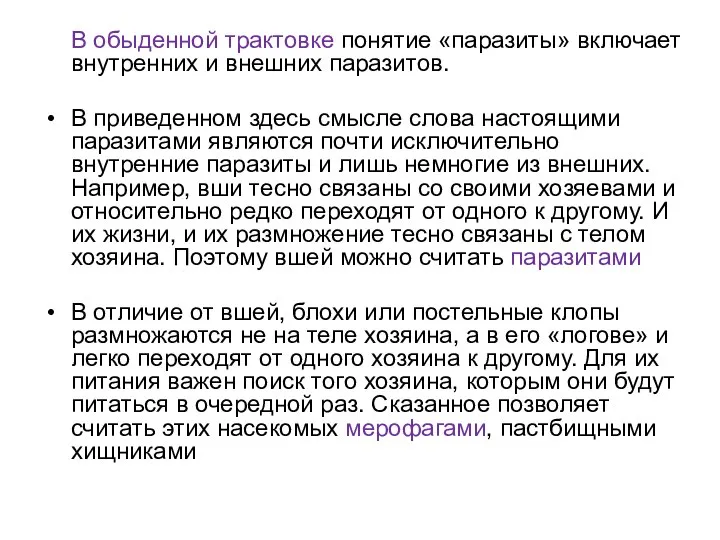 В обыденной трактовке понятие «паразиты» включает внутренних и внешних паразитов.

• В приведенном здесь смысле слова настоящими паразитами являются почти исключительно внутренние паразиты и лишь немногие из внешних. Например, вши тесно связаны со своими хозяевами и относительно редко переходят от одного к другому. И их жизни, и их размножение тесно связаны с телом хозяина. Поэтому вшей можно считать паразитами

• В отличие от вшей, блохи или постельные клопы размножаются не на теле хозяина, а в его «логове» и легко переходят от одного хозяина к другому. Для их питания важен поиск того хозяина, которым они будут питаться в очередной раз. Сказанное позволяет считать этих насекомых мерофагами, пастбищными хищниками